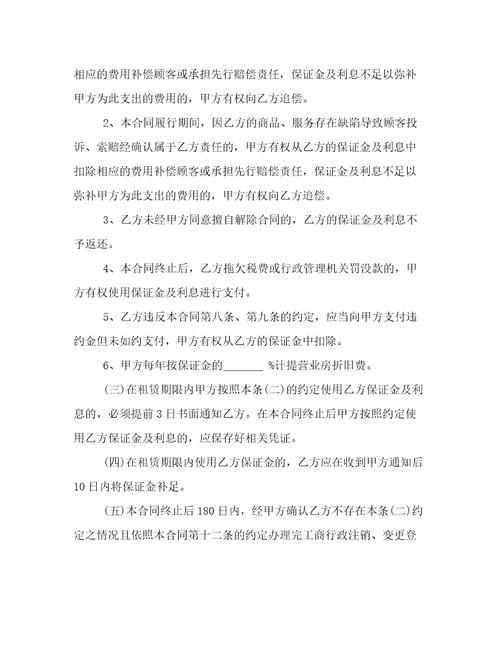 相应的费用补偿顾客或承担先行赔偿责任，保证金及利息不足以弥补甲方为此支出的费用的，甲方有权向乙方追偿。

2、本合同履行期间，因乙方的商品、服务存在缺陷导致顾客投诉、索赔经确认属于乙方责任的，甲方有权从乙方的保证金及利息中扣除相应的费用补偿顾客或承担先行赔偿责任，保证金及利息不足以弥补甲方为此支出的费用的，甲方有权向乙方追偿。

3、乙方未经甲方同意擅自解除合同的，乙方的保证金及利息不予返还。

4、本合同终止后，乙方拖欠税费或行政管理机关罚没款的，甲方有权使用保证金及利息进行支付。

5、乙方违反本合同第八条、第九条的约定，应当向甲方支付违约金但未如约支付，甲方有权从乙方的保证金中扣除。

6、甲方每年按保证金的_______ %计提营业房折旧费。

(三)在租赁期限内甲方按照本条(二)的约定使用乙方保证金及利息的，必须提前3日书面通知乙方。在本合同终止后甲方按照约定使用乙方保证金及利息的，应保存好相关凭证。

(四)在租赁期限内使用乙方保证金的，乙方应在收到甲方通知后10日内将保证金补足。

(五)本合同终止后180日内，经甲方确认乙方不存在本条(二)约定之情况且依照本合同第十二条的约定办理完工商行政注销、变更登